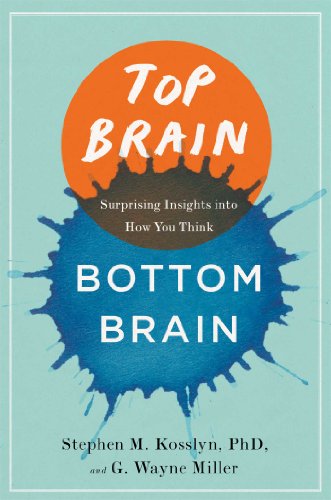 TOP BRAIN

Surprising Insights into How You Think

BOTTOM BRAIN

Stephen M. Kosslyn, PhD, and G. Wayne Miller